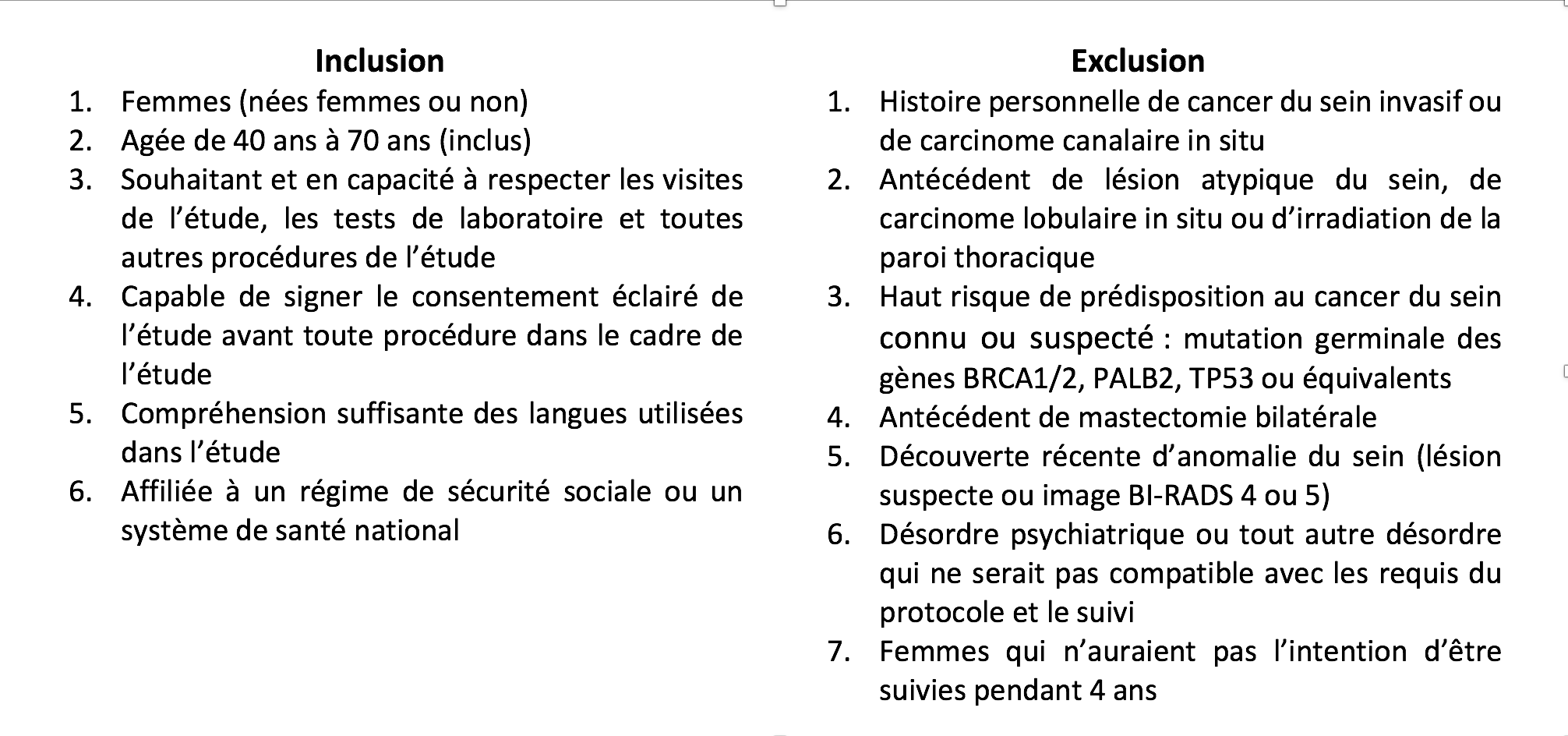 Inclusion

1. Femmes (nées femmes ou non)
2. Agée de 40 ans à 70 ans (inclus)
3. Souhaitant et en capacité à respecter les visites de l'étude, les tests de laboratoire et toutes autres procédures de l'étude
4. Capable de signer le consentement éclairé de l'étude avant toute procédure dans le cadre de l'étude
5. Compréhension suffisante des langues utilisées dans l'étude
6. Affiliée à un régime de sécurité sociale ou un système de santé national

Exclusion

1. Histoire personnelle de cancer du sein invasif ou de carcinome canalaire in situ
2. Antécédent de lésion atypique du sein, de carcinome lobulaire in situ ou d'irradiation de la paroi thoracique
3. Haut risque de prédisposition au cancer du sein connu ou suspecté : mutation germinale des gènes BRCA1/2, PALB2, TP53 ou équivalents
4. Antécédent de mastectomie bilatérale
5. Découverte récente d'anomalie du sein (lésion suspecte ou image BI-RADS 4 ou 5)
6. Désordre psychiatrique ou tout autre désordre qui ne serait pas compatible avec les requis du protocole et le suivi
7. Femmes qui n'auraient pas l'intention d'être suivies pendant 4 ans